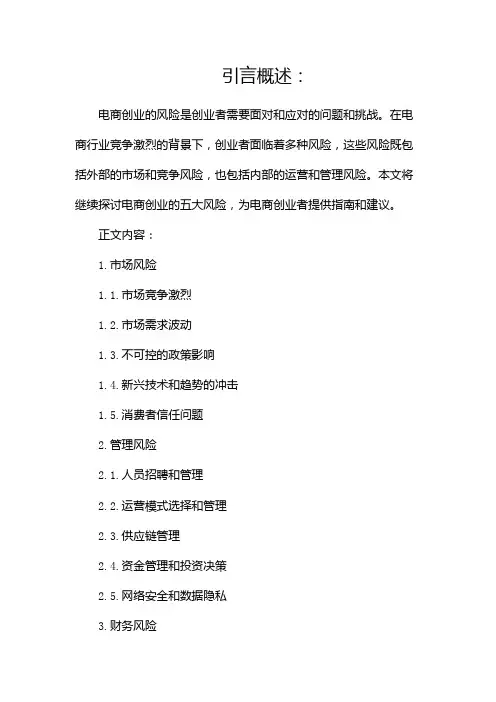 引言概述：

电商创业的风险是创业者需要面对和应对的问题和挑战。在电商行业竞争激烈的背景下，创业者面临着多种风险，这些风险既包括外部的市场和竞争风险，也包括内部的运营和管理风险。本文将继续探讨电商创业的五大风险，为电商创业者提供指南和建议。

正文内容：

1. 市场风险

1.1. 市场竞争激烈

1.2. 市场需求波动

1.3. 不可控的政策影响

1.4. 新兴技术和趋势的冲击

1.5. 消费者信任问题

2. 管理风险

2.1. 人员招聘和管理

2.2. 运营模式选择和管理

2.3. 供应链管理

2.4. 资金管理和投资决策

2.5. 网络安全和数据隐私

3. 财务风险